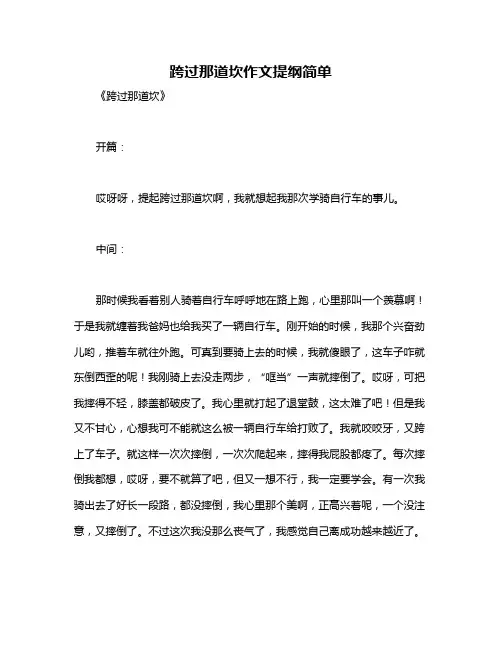 跨过那道坎作文提纲简单

《跨过那道坎》

开篇：

哎呀呀，提起跨过那道坎啊，我就想起我那次学骑自行车的事儿。

中间：

那时候我看着别人骑着自行车呼呼地在路上跑，心里那叫一个羡慕啊！于是我就缠着我爸妈也给我买了一辆自行车。刚开始的时候，我那个兴奋劲儿哟，推着车就往外跑。可真到要骑上去的时候，我就傻眼了，这车子咋就东倒西歪的呢！我刚骑上去没走两步，“哐当”一声就摔倒了。哎呀，可把我摔得不轻，膝盖都破皮了。我心里就打起了退堂鼓，这太难了吧！但是我又不甘心，心想我可不能就这么被一辆自行车给打败了。我就咬咬牙，又跨上了车子。就这样一次次摔倒，一次次爬起来，摔得我屁股都疼了。每次摔倒我都想，哎呀，要不就算了吧，但又一想不行，我一定要学会。有一次我骑出去了好长一段路，都没摔倒，我心里那个美啊，正高兴着呢，一个没注意，又摔倒了。不过这次我没那么丧气了，我感觉自己离成功越来越近了。